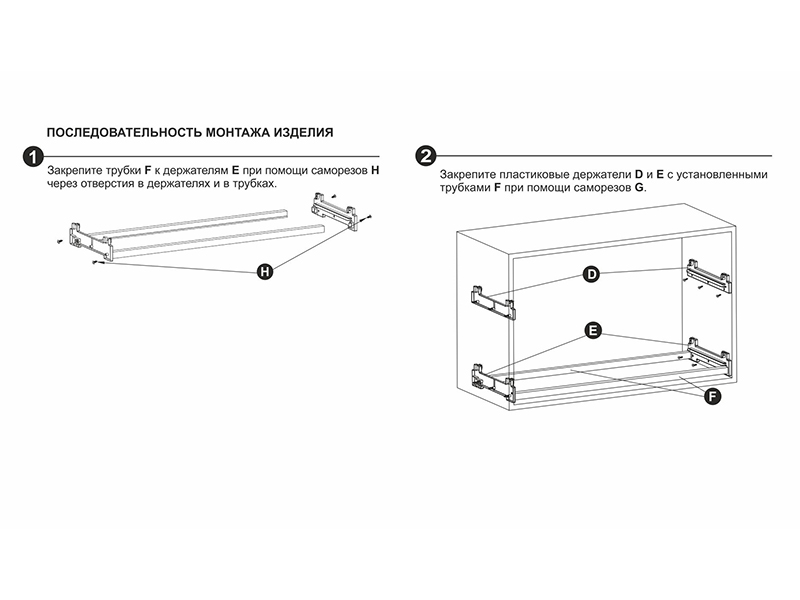 ПОСЛЕДОВАТЕЛЬНОСТЬ МОНТАЖА ИЗДЕЛИЯ

1

Закрепите трубки F к держателям E при помощи саморезов H через отверстия в держателях и в трубках.

H

2

Закрепите пластиковые держатели D и E с установленными трубками F при помощи саморезов G.

D

E

F